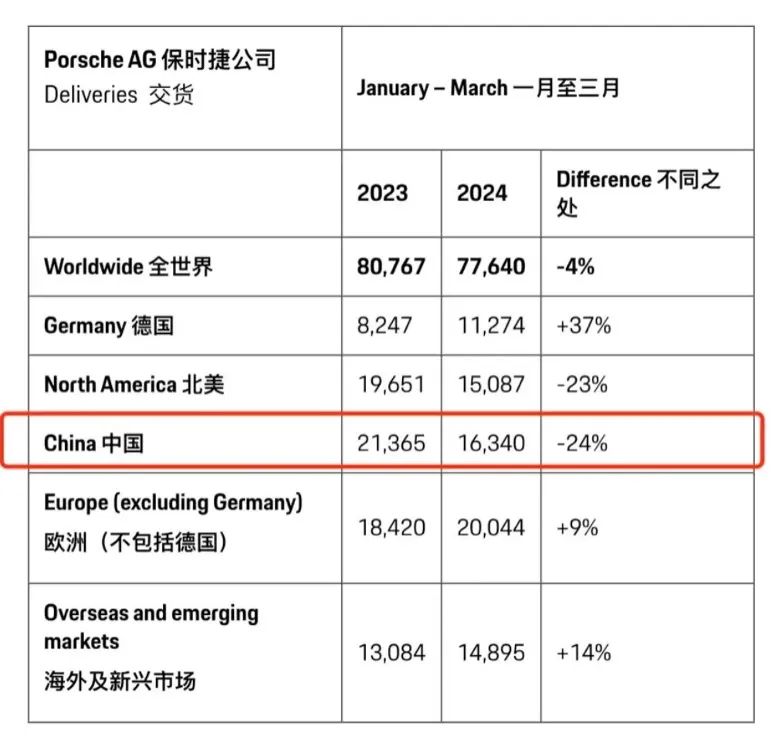 | Porsche AG 保时捷公司 Deliveries 交货 | January – March 一月至三月 | | |
|---|---|---|---|
| | 2023 | 2024 | Difference 不同之处 |
| Worldwide 全世界 | 80,767 | 77,640 | -4% |
| Germany 德国 | 8,247 | 11,274 | +37% |
| North America 北美 | 19,651 | 15,087 | -23% |
| China 中国 | 21,365 | 16,340 | -24% |
| Europe (excluding Germany) 欧洲（不包括德国） | 18,420 | 20,044 | +9% |
| Overseas and emerging markets 海外及新兴市场 | 13,084 | 14,895 | +14% |